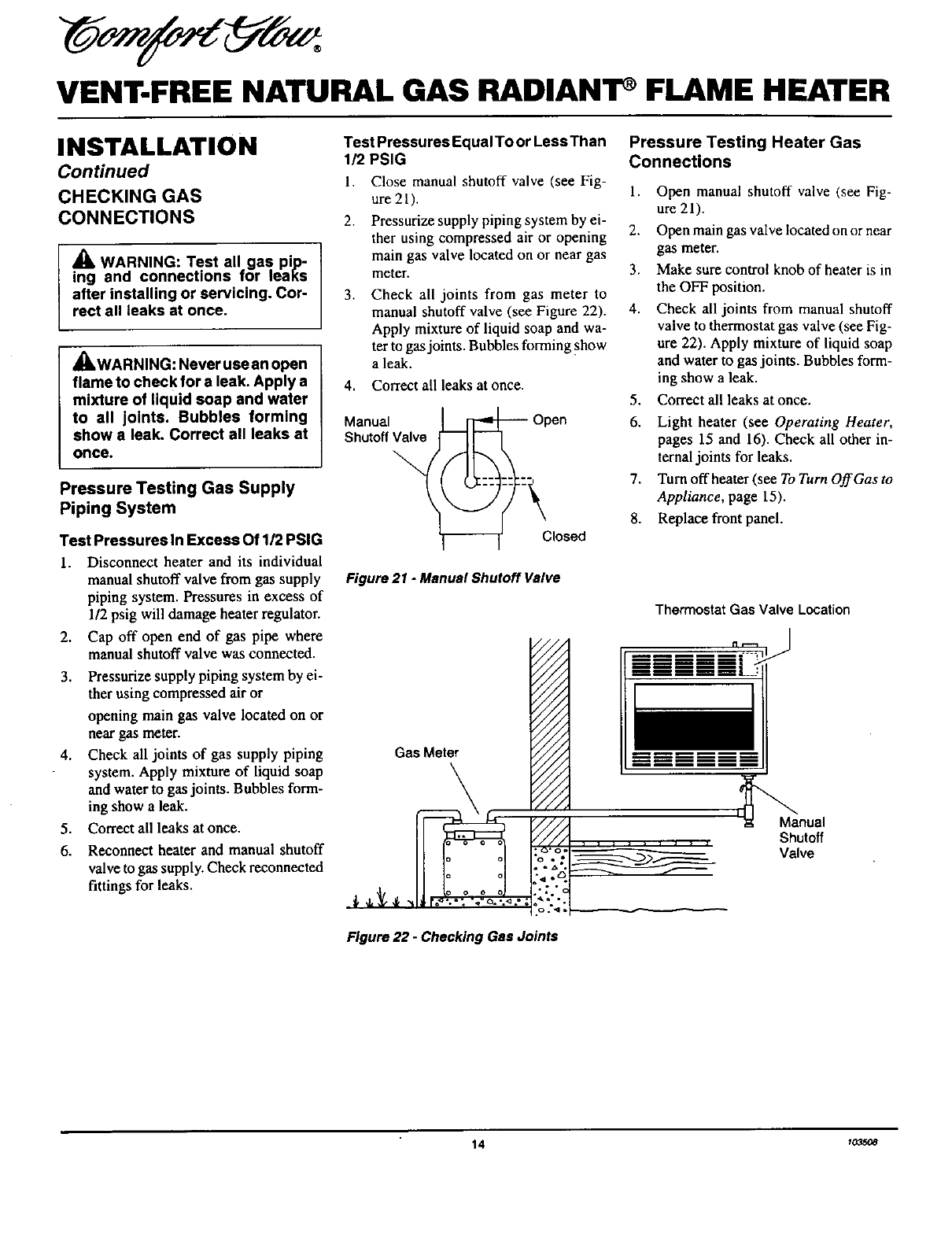 Comfort Glow®

VENT-FREE NATURAL GAS RADIANT® FLAME HEATER

INSTALLATION
Continued

CHECKING GAS CONNECTIONS

WARNING: Test all gas piping and connections for leaks after installing or servicing. Correct all leaks at once.

WARNING: Never use an open flame to check for a leak. Apply a mixture of liquid soap and water to all joints. Bubbles forming show a leak. Correct all leaks at once.

Pressure Testing Gas Supply Piping System

Test Pressures In Excess Of 1/2 PSIG

1. Disconnect heater and its individual manual shutoff valve from gas supply piping system. Pressures in excess of 1/2 psig will damage heater regulator.
2. Cap off open end of gas pipe where manual shutoff valve was connected.
3. Pressurize supply piping system by either using compressed air or

opening main gas valve located on or near gas meter.
4. Check all joints of gas supply piping system. Apply mixture of liquid soap and water to gas joints. Bubbles forming show a leak.
5. Correct all leaks at once.
6. Reconnect heater and manual shutoff valve to gas supply. Check reconnected fittings for leaks.

Test Pressures Equal To or Less Than 1/2 PSIG

1. Close manual shutoff valve (see Figure 21).
2. Pressurize supply piping system by either using compressed air or opening main gas valve located on or near gas meter.
3. Check all joints from gas meter to manual shutoff valve (see Figure 22). Apply mixture of liquid soap and water to gas joints. Bubbles forming show a leak.
4. Correct all leaks at once.

Manual Shutoff Valve
Open
Closed

Figure 21 - Manual Shutoff Valve

Pressure Testing Heater Gas Connections

1. Open manual shutoff valve (see Figure 21).
2. Open main gas valve located on or near gas meter.
3. Make sure control knob of heater is in the OFF position.
4. Check all joints from manual shutoff valve to thermostat gas valve (see Figure 22). Apply mixture of liquid soap and water to gas joints. Bubbles forming show a leak.
5. Correct all leaks at once.
6. Light heater (see Operating Heater, pages 15 and 16). Check all other internal joints for leaks.
7. Turn off heater (see To Turn Off Gas to Appliance, page 15).
8. Replace front panel.

Thermostat Gas Valve Location

Gas Meter

Manual Shutoff Valve

Figure 22 - Checking Gas Joints

14

103508